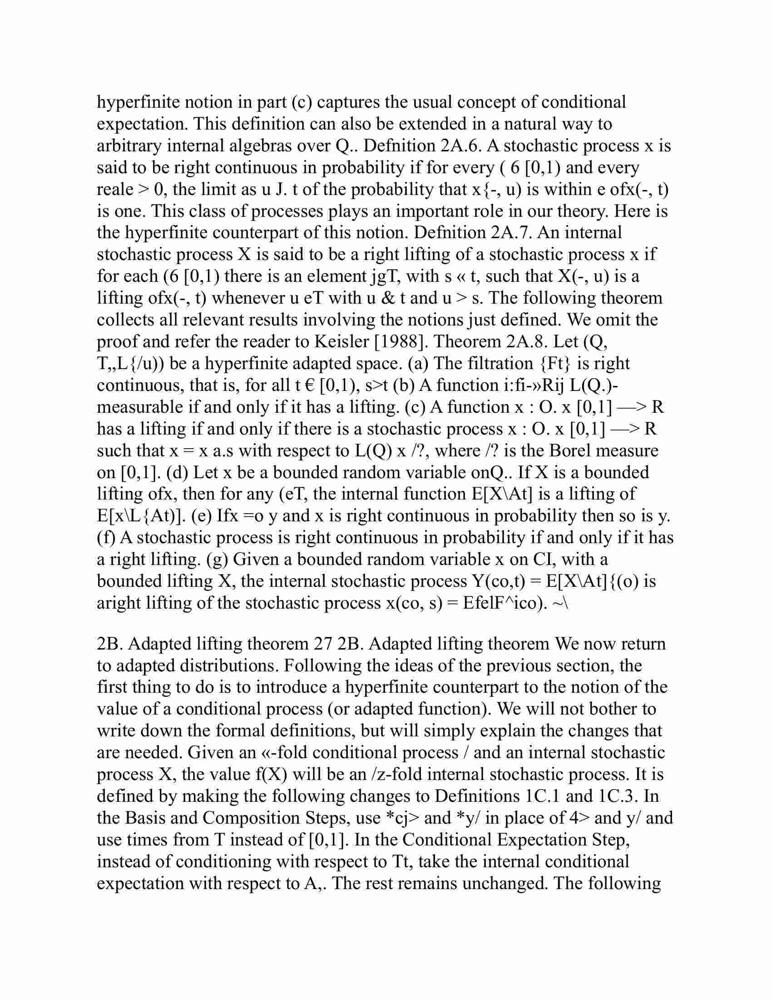 hyperfinite notion in part (c) captures the usual concept of conditional expectation. This definition can also be extended in a natural way to arbitrary internal algebras over Q.. Defnition 2A.6. A stochastic process x is said to be right continuous in probability if for every ( 6 [0,1) and every reale > 0, the limit as u J. t of the probability that x{-, u) is within e ofx(-, t) is one. This class of processes plays an important role in our theory. Here is the hyperfinite counterpart of this notion. Defnition 2A.7. An internal stochastic process X is said to be a right lifting of a stochastic process x if for each (6 [0,1) there is an element jgT, with s « t, such that X(-, u) is a lifting ofx(-, t) whenever u eT with u & t and u > s. The following theorem collects all relevant results involving the notions just defined. We omit the proof and refer the reader to Keisler [1988]. Theorem 2A.8. Let (Q, T,,L{/u)) be a hyperfinite adapted space. (a) The filtration {Ft} is right continuous, that is, for all t € [0,1), s>t (b) A function i:fi-»Rij L(Q.)-measurable if and only if it has a lifting. (c) A function x : O. x [0,1] —> R has a lifting if and only if there is a stochastic process x : O. x [0,1] —> R such that x = x a.s with respect to L(Q) x /?, where /? is the Borel measure on [0,1]. (d) Let x be a bounded random variable onQ.. If X is a bounded lifting ofx, then for any (eT, the internal function E[X\At] is a lifting of E[x\L{At)]. (e) Ifx =o y and x is right continuous in probability then so is y. (f) A stochastic process is right continuous in probability if and only if it has a right lifting. (g) Given a bounded random variable x on CI, with a bounded lifting X, the internal stochastic process Y(co,t) = E[X\At]{(o) is aright lifting of the stochastic process x(co, s) = EfelF^ico). ~\

2B. Adapted lifting theorem 27 2B. Adapted lifting theorem We now return to adapted distributions. Following the ideas of the previous section, the first thing to do is to introduce a hyperfinite counterpart to the notion of the value of a conditional process (or adapted function). We will not bother to write down the formal definitions, but will simply explain the changes that are needed. Given an «-fold conditional process / and an internal stochastic process X, the value f(X) will be an /z-fold internal stochastic process. It is defined by making the following changes to Definitions 1C.1 and 1C.3. In the Basis and Composition Steps, use *cj> and *y/ in place of 4> and y/ and use times from T instead of [0,1]. In the Conditional Expectation Step, instead of conditioning with respect to Tt, take the internal conditional expectation with respect to A,. The rest remains unchanged. The following